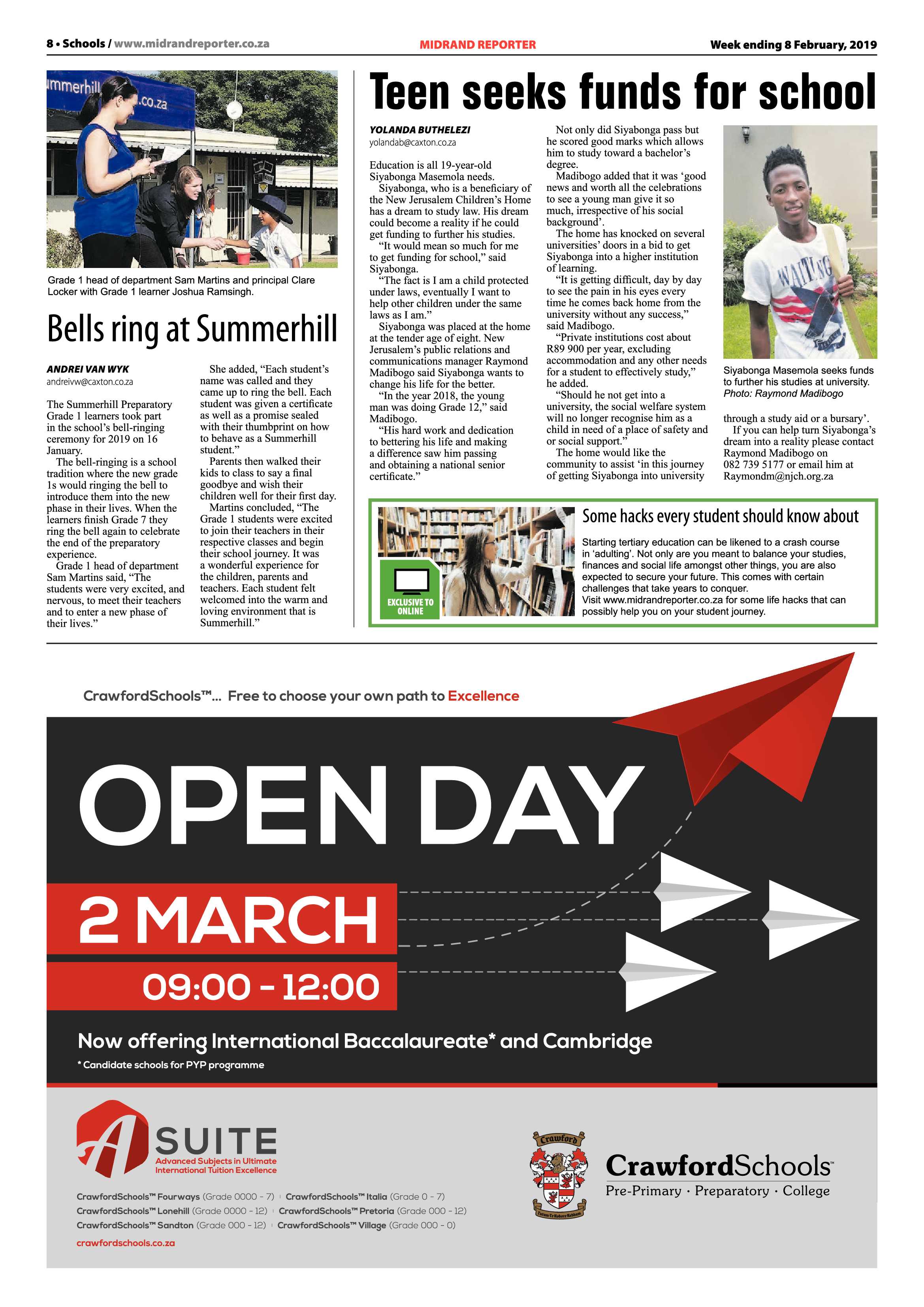 8 • Schools / www.midrandreporter.co.za

MIDRAND REPORTER

Week ending 8 February, 2019

mmerhill .co.za

Grade 1 head of department Sam Martins and principal Clare Locker with Grade 1 learner Joshua Ramsingh.

Bells ring at Summerhill

ANDREI VAN WYK
andreivw@caxton.co.za

The Summerhill Preparatory Grade 1 learners took part in the school's bell-ringing ceremony for 2019 on 16 January.

The bell-ringing is a school tradition where the new grade 1s would ringing the bell to introduce them into the new phase in their lives. When the learners finish Grade 7 they ring the bell again to celebrate the end of the preparatory experience.

Grade 1 head of department Sam Martins said, "The students were very excited, and nervous, to meet their teachers and to enter a new phase of their lives."

She added, "Each student's name was called and they came up to ring the bell. Each student was given a certificate as well as a promise sealed with their thumbprint on how to behave as a Summerhill student."

Parents then walked their kids to class to say a final goodbye and wish their children well for their first day.

Martins concluded, "The Grade 1 students were excited to join their teachers in their respective classes and begin their school journey. It was a wonderful experience for the children, parents and teachers. Each student felt welcomed into the warm and loving environment that is Summerhill."

Teen seeks funds for school

YOLANDA BUTHELEZI
yolandab@caxton.co.za

Education is all 19-year-old Siyabonga Masemola needs.

Siyabonga, who is a beneficiary of the New Jerusalem Children's Home has a dream to study law. His dream could become a reality if he could get funding to further his studies.

"It would mean so much for me to get funding for school," said Siyabonga.

"The fact is I am a child protected under laws, eventually I want to help other children under the same laws as I am."

Siyabonga was placed at the home at the tender age of eight. New Jerusalem's public relations and communications manager Raymond Madibogo said Siyabonga wants to change his life for the better.

"In the year 2018, the young man was doing Grade 12," said Madibogo.

"His hard work and dedication to bettering his life and making a difference saw him passing and obtaining a national senior certificate."

Not only did Siyabonga pass but he scored good marks which allows him to study toward a bachelor's degree.

Madibogo added that it was 'good news and worth all the celebrations to see a young man give it so much, irrespective of his social background'.

The home has knocked on several universities' doors in a bid to get Siyabonga into a higher institution of learning.

"It is getting difficult, day by day to see the pain in his eyes every time he comes back home from the university without any success," said Madibogo.

"Private institutions cost about R89 900 per year, excluding accommodation and any other needs for a student to effectively study," he added.

"Should he not get into a university, the social welfare system will no longer recognise him as a child in need of a place of safety and or social support."

The home would like the community to assist 'in this journey of getting Siyabonga into university through a study aid or a bursary'.

If you can help turn Siyabonga's dream into a reality please contact Raymond Madibogo on 082 739 5177 or email him at Raymondm@njch.org.za

WAITING

Siyabonga Masemola seeks funds to further his studies at university. Photo: Raymond Madibogo

EXCLUSIVE TO ONLINE

Some hacks every student should know about

Starting tertiary education can be likened to a crash course in 'adulting'. Not only are you meant to balance your studies, finances and social life amongst other things, you are also expected to secure your future. This comes with certain challenges that take years to conquer.
Visit www.midrandreporter.co.za for some life hacks that can possibly help you on your student journey.

CrawfordSchools™... Free to choose your own path to Excellence

OPEN DAY

2 MARCH

09:00 - 12:00

Now offering International Baccalaureate* and Cambridge

* Candidate schools for PYP programme

A SUITE
Advanced Subjects in Ultimate International Tuition Excellence

CrawfordSchools™ Fourways (Grade 0000 - 7) | CrawfordSchools™ Italia (Grade 0 - 7)
CrawfordSchools™ Lonehill (Grade 0000 - 12) | CrawfordSchools™ Pretoria (Grade 000 - 12)
CrawfordSchools™ Sandton (Grade 000 - 12) | CrawfordSchools™ Village (Grade 000 - 0)

crawfordschools.co.za

Crawford

CrawfordSchools™
Pre-Primary · Preparatory · College